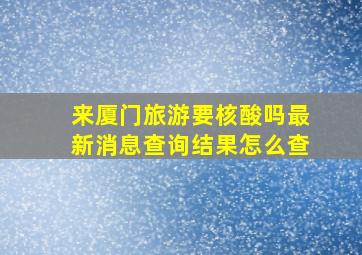 来厦门旅游要核酸吗最新消息查询结果怎么查